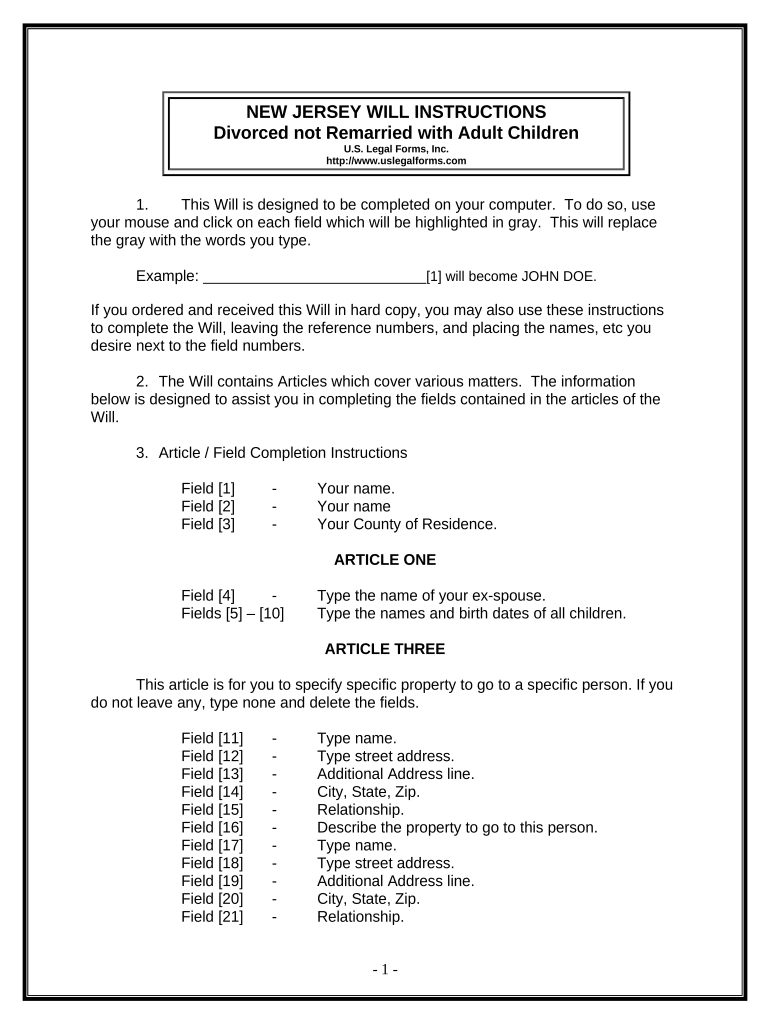 NEW JERSEY WILL INSTRUCTIONS
Divorced not Remarried with Adult Children
U.S. Legal Forms, Inc.
http://www.uslegalforms.com

1. This Will is designed to be completed on your computer. To do so, use your mouse and click on each field which will be highlighted in gray. This will replace the gray with the words you type.

Example: ____________________________[1] will become JOHN DOE.

If you ordered and received this Will in hard copy, you may also use these instructions to complete the Will, leaving the reference numbers, and placing the names, etc you desire next to the field numbers.

2. The Will contains Articles which cover various matters. The information below is designed to assist you in completing the fields contained in the articles of the Will.

3. Article / Field Completion Instructions

Field [1] - Your name.
Field [2] - Your name
Field [3] - Your County of Residence.

ARTICLE ONE

Field [4] - Type the name of your ex-spouse.
Fields [5] – [10] Type the names and birth dates of all children.

ARTICLE THREE

This article is for you to specify specific property to go to a specific person. If you do not leave any, type none and delete the fields.

Field [11] - Type name.
Field [12] - Type street address.
Field [13] - Additional Address line.
Field [14] - City, State, Zip.
Field [15] - Relationship.
Field [16] - Describe the property to go to this person.
Field [17] - Type name.
Field [18] - Type street address.
Field [19] - Additional Address line.
Field [20] - City, State, Zip.
Field [21] - Relationship.

- 1 -